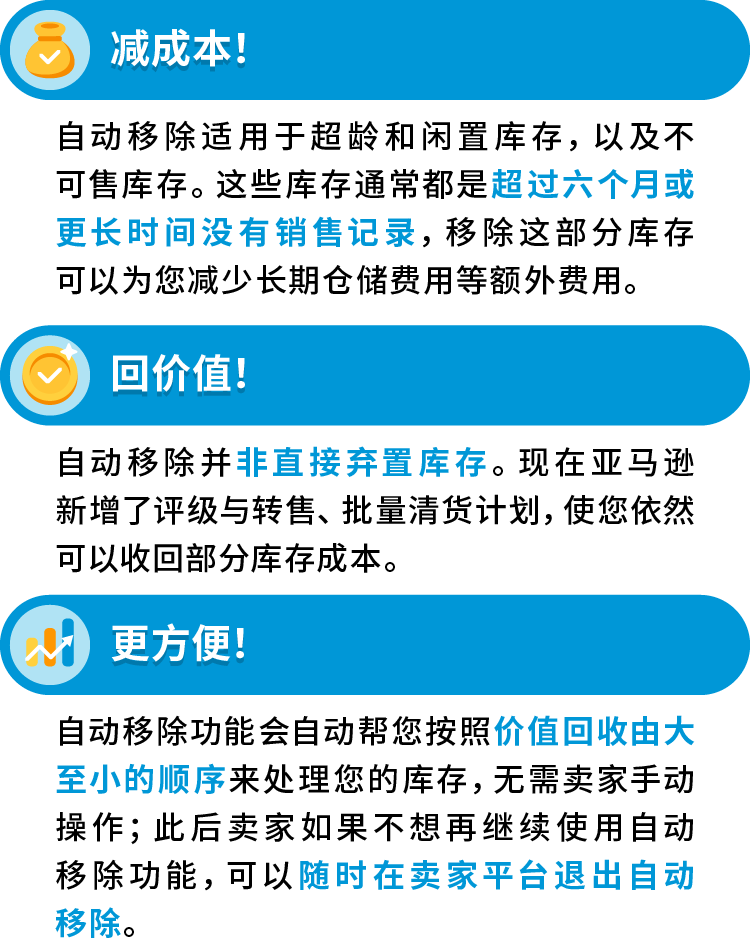 减成本!

自动移除适用于超龄和闲置库存，以及不可售库存。这些库存通常都是超过六个月或更长时间没有销售记录，移除这部分库存可以为您减少长期仓储费用等额外费用。

回价值!

自动移除并非直接弃置库存。现在亚马逊新增了评级与转售、批量清货计划，使您依然可以收回部分库存成本。

更方便!

自动移除功能会自动帮您按照价值回收由大至小的顺序来处理您的库存，无需卖家手动操作；此后卖家如果不想再继续使用自动移除功能，可以随时在卖家平台退出自动移除。